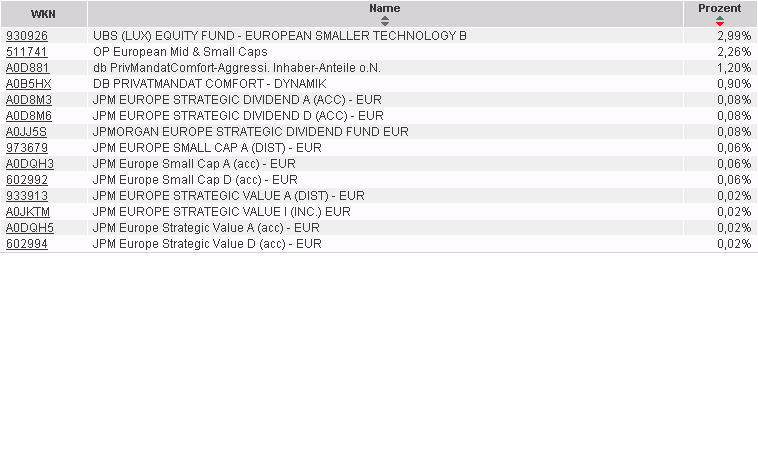 | WKN | Name | Prozent |
|---|---|---|
| 930926 | UBS (LUX) EQUITY FUND - EUROPEAN SMALLER TECHNOLOGY B | 2,99% |
| 511741 | OP European Mid & Small Caps | 2,26% |
| A0D881 | db PrivMandatComfort-Aggressi. Inhaber-Anteile o.N. | 1,20% |
| A0B5HX | DB PRIVATMANDAT COMFORT - DYNAMIK | 0,90% |
| A0D8M3 | JPM EUROPE STRATEGIC DIVIDEND A (ACC) - EUR | 0,08% |
| A0D8M6 | JPM EUROPE STRATEGIC DIVIDEND D (ACC) - EUR | 0,08% |
| A0JJ5S | JPMORGAN EUROPE STRATEGIC DIVIDEND FUND EUR | 0,08% |
| 973679 | JPM EUROPE SMALL CAP A (DIST) - EUR | 0,06% |
| A0DQH3 | JPM Europe Small Cap A (acc) - EUR | 0,06% |
| 602992 | JPM Europe Small Cap D (acc) - EUR | 0,06% |
| 933913 | JPM EUROPE STRATEGIC VALUE A (DIST) - EUR | 0,02% |
| A0JKTM | JPM EUROPE STRATEGIC VALUE I (INC.) EUR | 0,02% |
| A0DQH5 | JPM Europe Strategic Value A (acc) - EUR | 0,02% |
| 602994 | JPM Europe Strategic Value D (acc) - EUR | 0,02% |